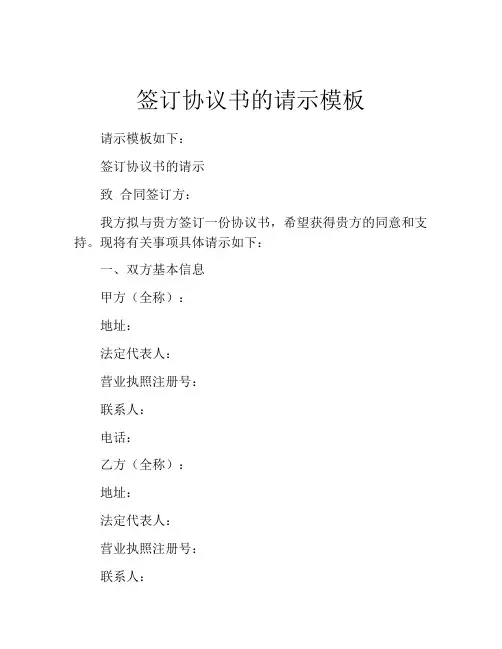 签订协议书的请示模板

请示模板如下：

签订协议书的请示

致 合同签订方：

我方拟与贵方签订一份协议书，希望获得贵方的同意和支持。现将有关事项具体请示如下：

一、双方基本信息

甲方（全称）：

地址：

法定代表人：

营业执照注册号：

联系人：

电话：

乙方（全称）：

地址：

法定代表人：

营业执照注册号：

联系人：